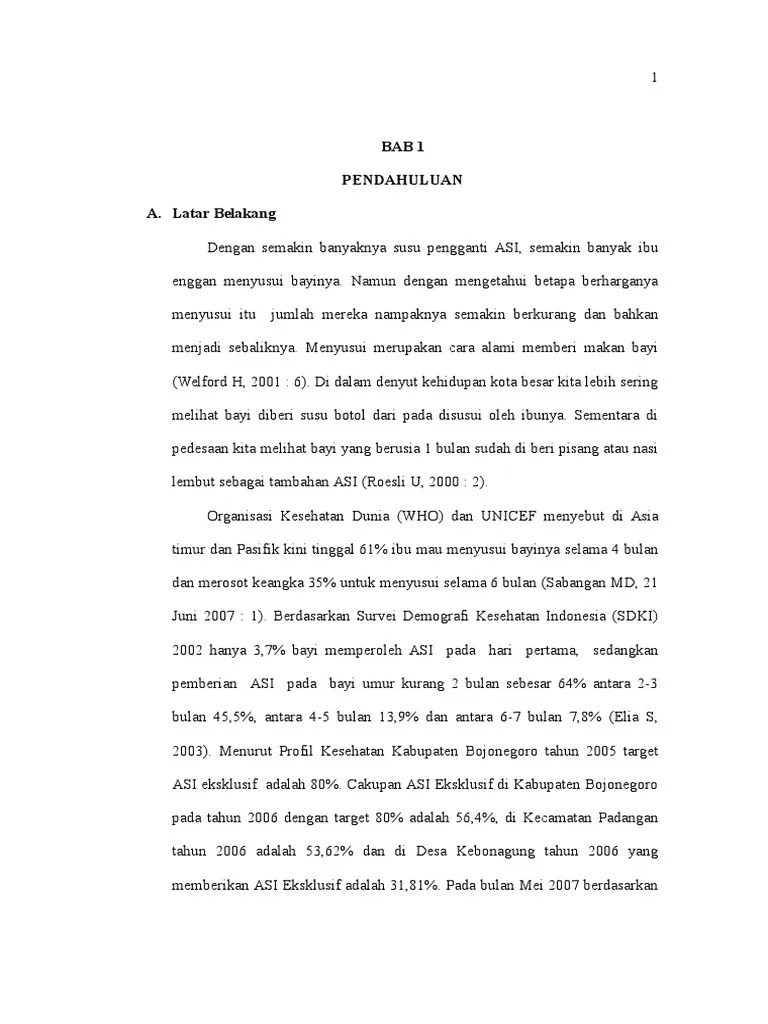 1

BAB 1

PENDAHULUAN

A. Latar Belakang

Dengan semakin banyaknya susu pengganti ASI, semakin banyak ibu enggan menyusui bayinya. Namun dengan mengetahui betapa berharganya menyusui itu jumlah mereka nampaknya semakin berkurang dan bahkan menjadi sebaliknya. Menyusui merupakan cara alami memberi makan bayi (Welford H, 2001 : 6). Di dalam denyut kehidupan kota besar kita lebih sering melihat bayi diberi susu botol dari pada disusui oleh ibunya. Sementara di pedesaan kita melihat bayi yang berusia 1 bulan sudah di beri pisang atau nasi lembut sebagai tambahan ASI (Roesli U, 2000 : 2).

Organisasi Kesehatan Dunia (WHO) dan UNICEF menyebut di Asia timur dan Pasifik kini tinggal 61% ibu mau menyusui bayinya selama 4 bulan dan merosot keangka 35% untuk menyusui selama 6 bulan (Sabangan MD, 21 Juni 2007 : 1). Berdasarkan Survei Demografi Kesehatan Indonesia (SDKI) 2002 hanya 3,7% bayi memperoleh ASI pada hari pertama, sedangkan pemberian ASI pada bayi umur kurang 2 bulan sebesar 64% antara 2-3 bulan 45,5%, antara 4-5 bulan 13,9% dan antara 6-7 bulan 7,8% (Elia S, 2003). Menurut Profil Kesehatan Kabupaten Bojonegoro tahun 2005 target ASI eksklusif adalah 80%. Cakupan ASI Eksklusif di Kabupaten Bojonegoro pada tahun 2006 dengan target 80% adalah 56,4%, di Kecamatan Padangan tahun 2006 adalah 53,62% dan di Desa Kebonagung tahun 2006 yang memberikan ASI Eksklusif adalah 31,81%. Pada bulan Mei 2007 berdasarkan